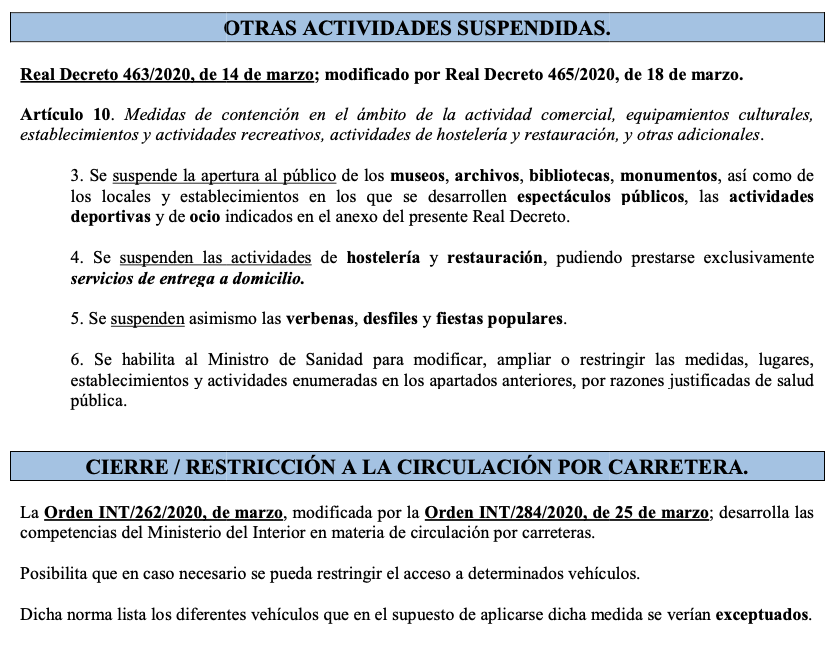 OTRAS ACTIVIDADES SUSPENDIDAS.

Real Decreto 463/2020, de 14 de marzo; modificado por Real Decreto 465/2020, de 18 de marzo.

Artículo 10. Medidas de contención en el ámbito de la actividad comercial, equipamientos culturales, establecimientos y actividades recreativos, actividades de hostelería y restauración, y otras adicionales.

3. Se suspende la apertura al público de los museos, archivos, bibliotecas, monumentos, así como de los locales y establecimientos en los que se desarrollen espectáculos públicos, las actividades deportivas y de ocio indicados en el anexo del presente Real Decreto.

4. Se suspenden las actividades de hostelería y restauración, pudiendo prestarse exclusivamente servicios de entrega a domicilio.

5. Se suspenden asimismo las verbenas, desfiles y fiestas populares.

6. Se habilita al Ministro de Sanidad para modificar, ampliar o restringir las medidas, lugares, establecimientos y actividades enumeradas en los apartados anteriores, por razones justificadas de salud pública.

CIERRE / RESTRICCIÓN A LA CIRCULACIÓN POR CARRETERA.

La Orden INT/262/2020, de marzo, modificada por la Orden INT/284/2020, de 25 de marzo; desarrolla las competencias del Ministerio del Interior en materia de circulación por carreteras.

Posibilita que en caso necesario se pueda restringir el acceso a determinados vehículos.

Dicha norma lista los diferentes vehículos que en el supuesto de aplicarse dicha medida se verían exceptuados.